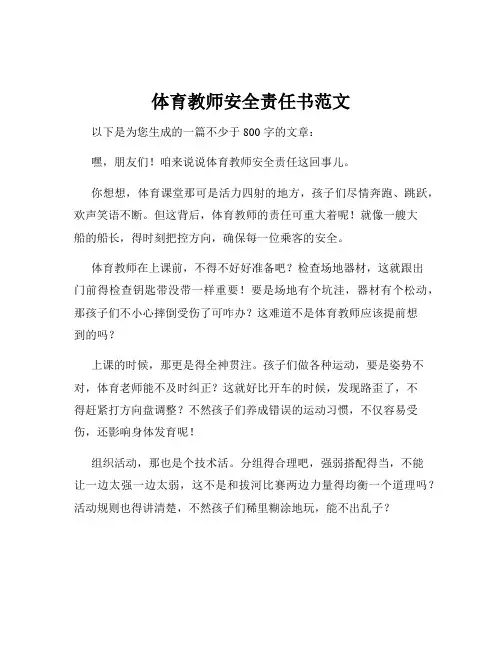 体育教师安全责任书范文

以下是为您生成的一篇不少于 800 字的文章：

嘿，朋友们！咱来说说体育教师安全责任这回事儿。

你想想，体育课堂那可是活力四射的地方，孩子们尽情奔跑、跳跃，欢声笑语不断。但这背后，体育教师的责任可重大着呢！就像一艘大船的船长，得时刻把控方向，确保每一位乘客的安全。

体育教师在上课前，不得不好好准备吧？检查场地器材，这就跟出门前得检查钥匙带没带一样重要！要是场地有个坑洼，器材有个松动，那孩子们不小心摔倒受伤了可咋办？这难道不是体育教师应该提前想到的吗？

上课的时候，那更是得全神贯注。孩子们做各种运动，要是姿势不对，体育老师能不及时纠正？这就好比开车的时候，发现路歪了，不得赶紧打方向盘调整？不然孩子们养成错误的运动习惯，不仅容易受伤，还影响身体发育呢！

组织活动，那也是个技术活。分组得合理吧，强弱搭配得当，不能让一边太强一边太弱，这不是和拔河比赛两边力量得均衡一个道理吗？活动规则也得讲清楚，不然孩子们稀里糊涂地玩，能不出乱子？